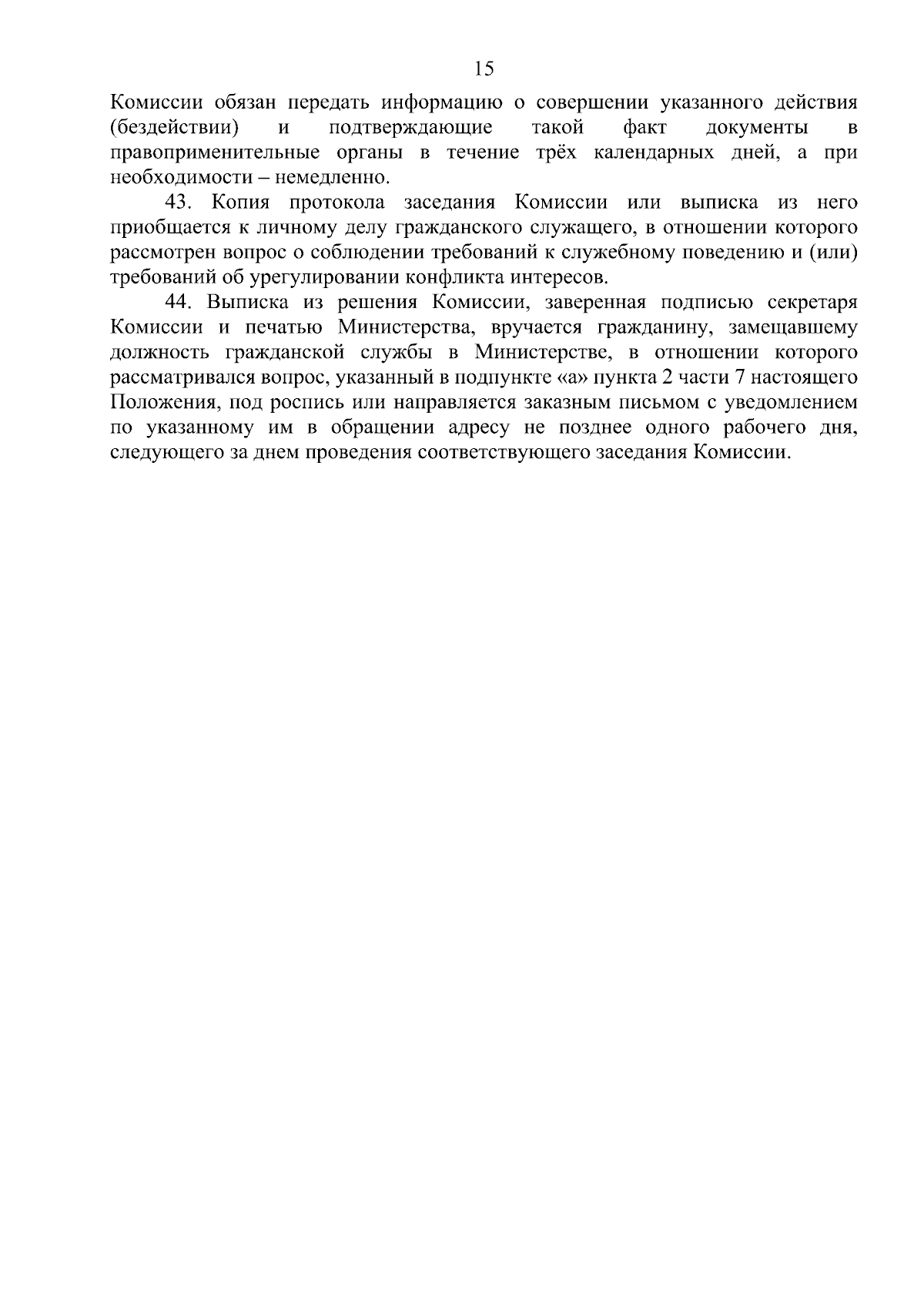 15

Комиссии обязан передать информацию о совершении указанного действия (бездействии) и подтверждающие такой факт документы в правоприменительные органы в течение трёх календарных дней, а при необходимости – немедленно.

43. Копия протокола заседания Комиссии или выписка из него приобщается к личному делу гражданского служащего, в отношении которого рассмотрен вопрос о соблюдении требований к служебному поведению и (или) требований об урегулировании конфликта интересов.

44. Выписка из решения Комиссии, заверенная подписью секретаря Комиссии и печатью Министерства, вручается гражданину, замещавшему должность гражданской службы в Министерстве, в отношении которого рассматривался вопрос, указанный в подпункте «а» пункта 2 части 7 настоящего Положения, под роспись или направляется заказным письмом с уведомлением по указанному им в обращении адресу не позднее одного рабочего дня, следующего за днем проведения соответствующего заседания Комиссии.